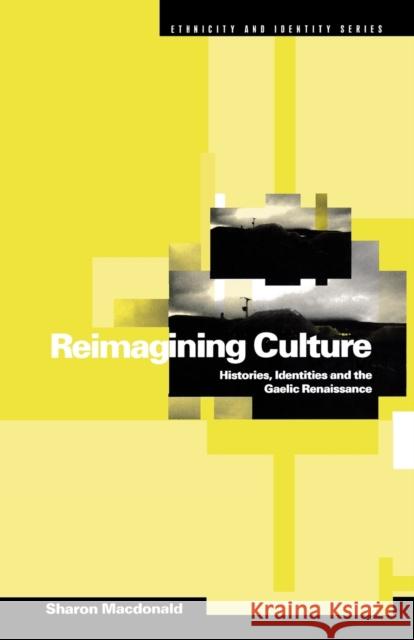 ETHNICITY AND IDENTITY SERIES

Reimagining Culture

Histories, Identities and the Gaelic Renaissance

Sharon Macdonald